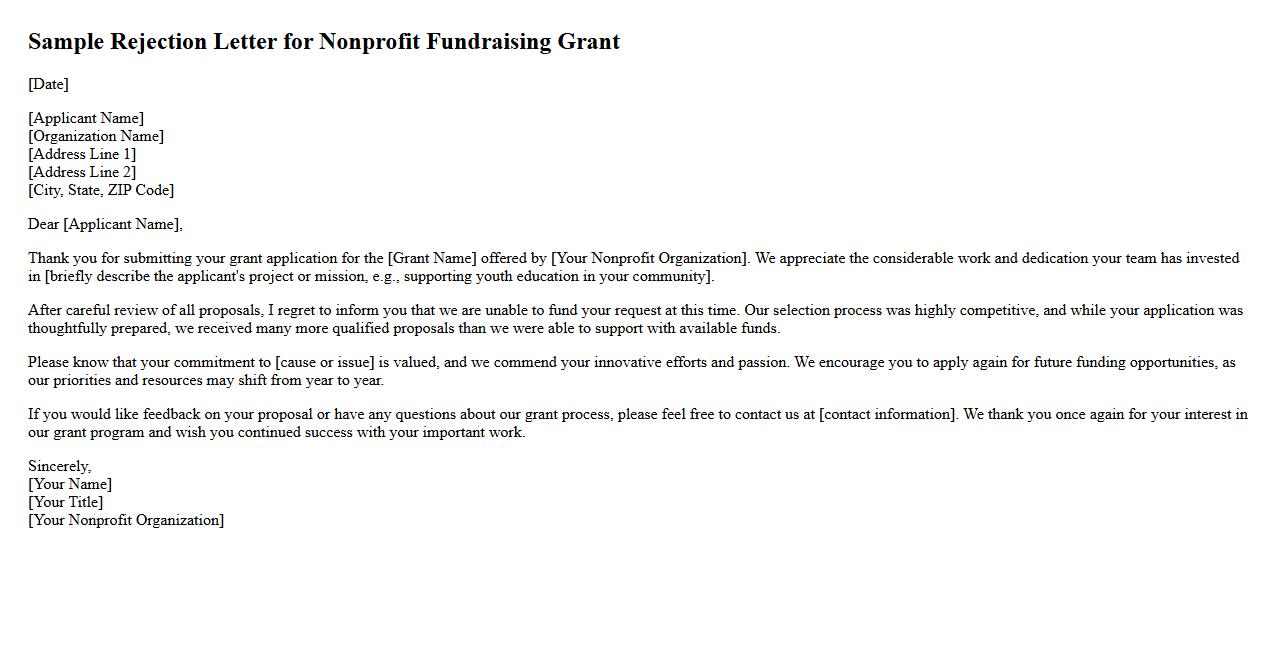 Sample Rejection Letter for Nonprofit Fundraising Grant

[Date]

[Applicant Name]
[Organization Name]
[Address Line 1]
[Address Line 2]
[City, State, ZIP Code]

Dear [Applicant Name],

Thank you for submitting your grant application for the [Grant Name] offered by [Your Nonprofit Organization]. We appreciate the considerable work and dedication your team has invested in [briefly describe the applicant's project or mission, e.g., supporting youth education in your community].

After careful review of all proposals, I regret to inform you that we are unable to fund your request at this time. Our selection process was highly competitive, and while your application was thoughtfully prepared, we received many more qualified proposals than we were able to support with available funds.

Please know that your commitment to [cause or issue] is valued, and we commend your innovative efforts and passion. We encourage you to apply again for future funding opportunities, as our priorities and resources may shift from year to year.

If you would like feedback on your proposal or have any questions about our grant process, please feel free to contact us at [contact information]. We thank you once again for your interest in our grant program and wish you continued success with your important work.

Sincerely,
[Your Name]
[Your Title]
[Your Nonprofit Organization]